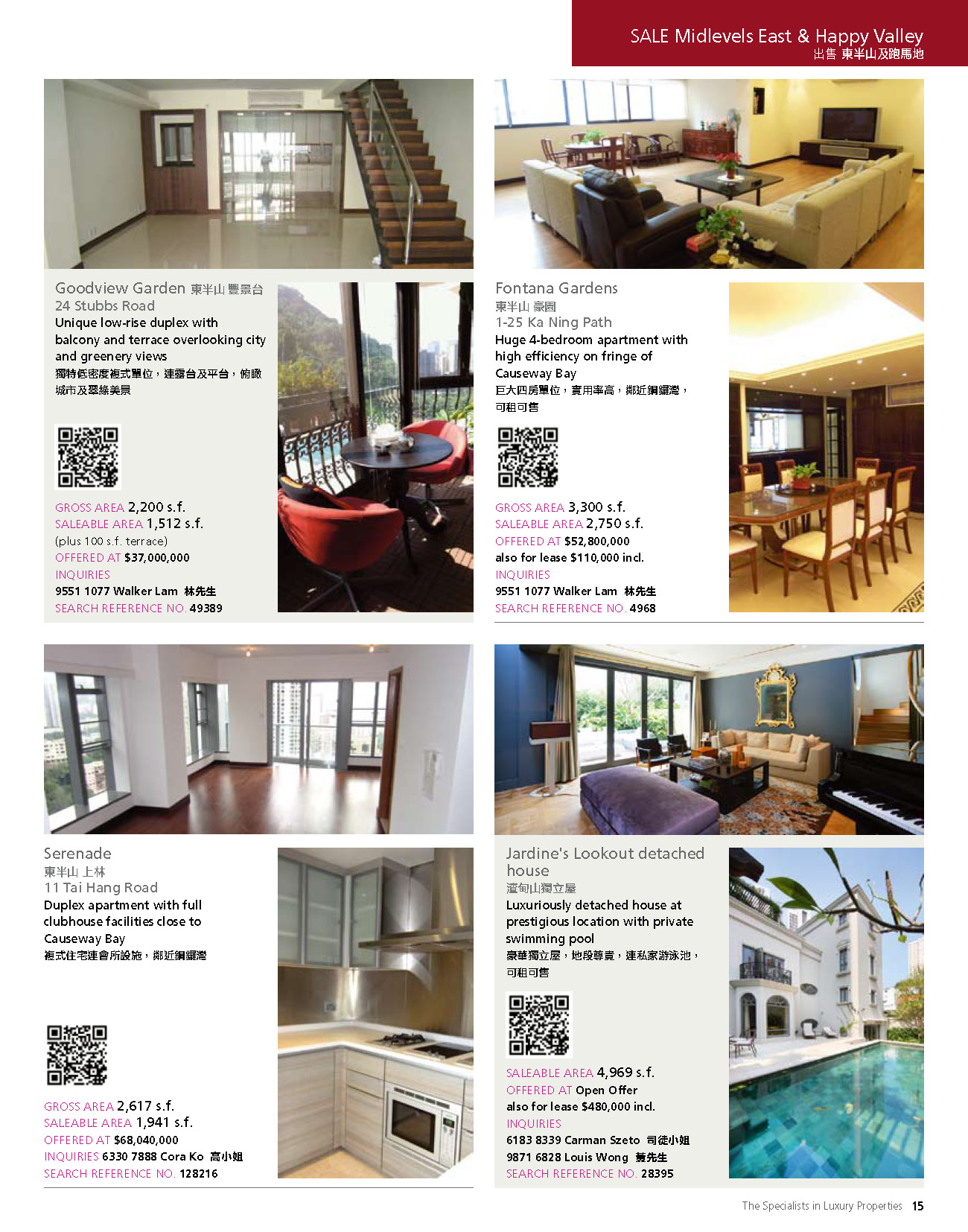 SALE Midlevels East & Happy Valley
出售 東半山及跑馬地

Goodview Garden 東半山 豐景台
24 Stubbs Road
Unique low-rise duplex with balcony and terrace overlooking city and greenery views
獨特低密度複式單位，連露台及平台，俯瞰城市及翠綠美景

GROSS AREA 2,200 s.f.
SALEABLE AREA 1,512 s.f.
(plus 100 s.f. terrace)
OFFERED AT $37,000,000
INQUIRIES
9551 1077 Walker Lam 林先生
SEARCH REFERENCE NO. 49389

Fontana Gardens
東半山 豪園
1-25 Ka Ning Path
Huge 4-bedroom apartment with high efficiency on fringe of Causeway Bay
巨大四房單位，實用率高，鄰近銅鑼灣，可租可售

GROSS AREA 3,300 s.f.
SALEABLE AREA 2,750 s.f.
OFFERED AT $52,800,000
also for lease $110,000 incl.
INQUIRIES
9551 1077 Walker Lam 林先生
SEARCH REFERENCE NO. 4968

Serenade
東半山 上林
11 Tai Hang Road
Duplex apartment with full clubhouse facilities close to Causeway Bay
複式住宅連會所設施，鄰近銅鑼灣

GROSS AREA 2,617 s.f.
SALEABLE AREA 1,941 s.f.
OFFERED AT $68,040,000
INQUIRIES 6330 7888 Cora Ko 高小姐
SEARCH REFERENCE NO. 128216

Jardine's Lookout detached house
渣甸山獨立屋
Luxuriously detached house at prestigious location with private swimming pool
豪華獨立屋，地段尊貴，連私家游泳池，可租可售

SALEABLE AREA 4,969 s.f.
OFFERED AT Open Offer
also for lease $480,000 incl.
INQUIRIES
6183 8339 Carman Szeto 司徒小姐
9871 6828 Louis Wong 黃先生
SEARCH REFERENCE NO. 28395

The Specialists in Luxury Properties 15